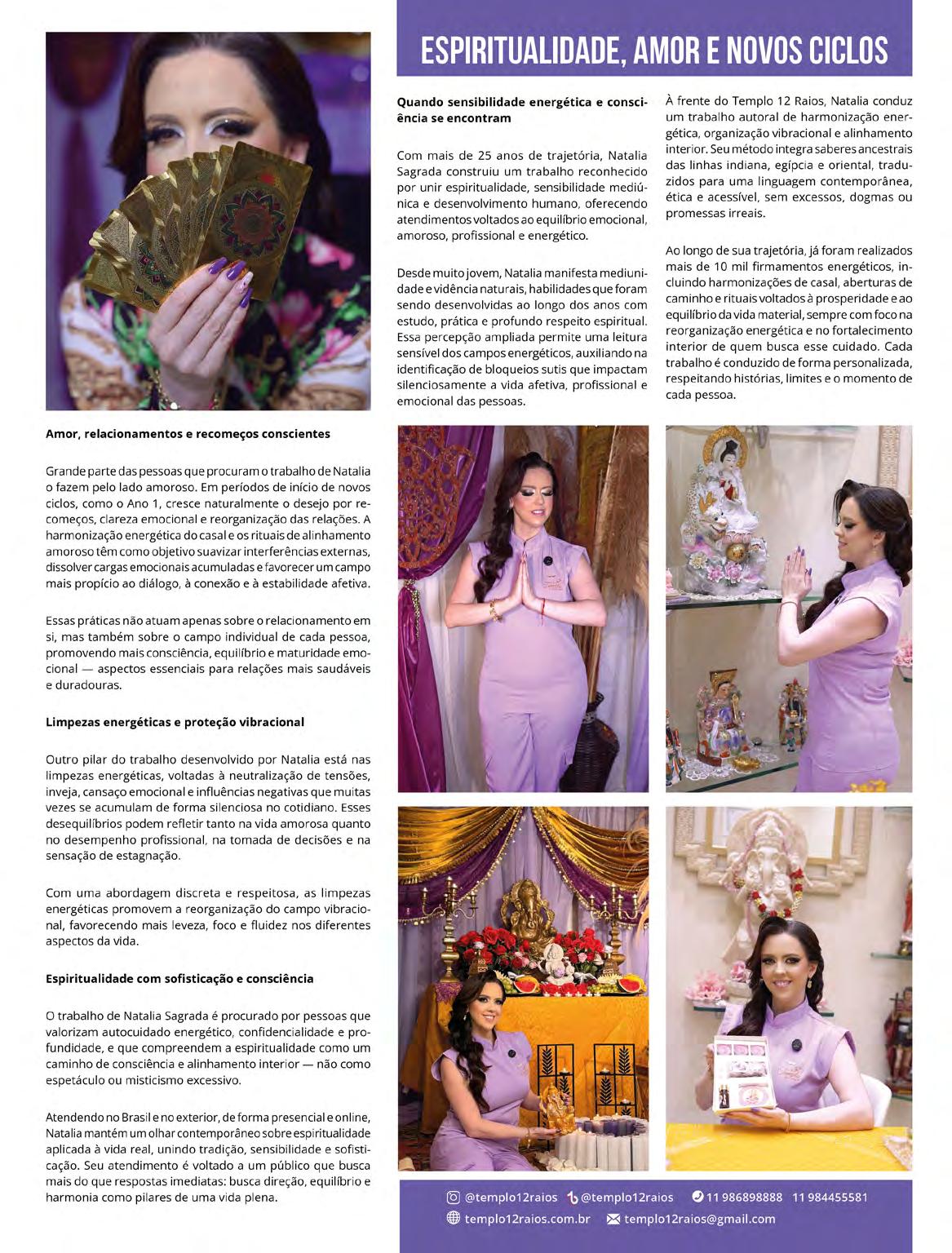 ESPIRITUALIDADE, AMOR E NOVOS CICLOS

Quando sensibilidade energética e consciência se encontram

Com mais de 25 anos de trajetória, Natalia Sagrada construiu um trabalho reconhecido por unir espiritualidade, sensibilidade mediúnica e desenvolvimento humano, oferecendo atendimentos voltados ao equilíbrio emocional, amoroso, profissional e energético.

Desde muito jovem, Natalia manifesta mediunidade e vidência naturais, habilidades que foram sendo desenvolvidas ao longo dos anos com estudo, prática e profundo respeito espiritual. Essa percepção ampliada permite uma leitura sensível dos campos energéticos, auxiliando na identificação de bloqueios sutis que impactam silenciosamente a vida afetiva, profissional e emocional das pessoas.

À frente do Templo 12 Raios, Natalia conduz um trabalho autoral de harmonização energética, organização vibracional e alinhamento interior. Seu método integra saberes ancestrais das linhas indiana, egípcia e oriental, traduzidos para uma linguagem contemporânea, ética e acessível, sem excessos, dogmas ou promessas irreais.

Ao longo de sua trajetória, já foram realizados mais de 10 mil firmamentos energéticos, incluindo harmonizações de casal, aberturas de caminho e rituais voltados à prosperidade e ao equilíbrio da vida material, sempre com foco na reorganização energética e no fortalecimento interior de quem busca esse cuidado. Cada trabalho é conduzido de forma personalizada, respeitando histórias, limites e o momento de cada pessoa.

Amor, relacionamentos e recomeços conscientes

Grande parte das pessoas que procuram o trabalho de Natalia o fazem pelo lado amoroso. Em períodos de início de novos ciclos, como o Ano 1, cresce naturalmente o desejo por recomeços, clareza emocional e reorganização das relações. A harmonização energética do casal e os rituais de alinhamento amoroso têm como objetivo suavizar interferências externas, dissolver cargas emocionais acumuladas e favorecer um campo mais propício ao diálogo, à conexão e à estabilidade afetiva.

Essas práticas não atuam apenas sobre o relacionamento em si, mas também sobre o campo individual de cada pessoa, promovendo mais consciência, equilíbrio e maturidade emocional — aspectos essenciais para relações mais saudáveis e duradouras.

Limpezas energéticas e proteção vibracional

Outro pilar do trabalho desenvolvido por Natalia está nas limpezas energéticas, voltadas à neutralização de tensões, inveja, cansaço emocional e influências negativas que muitas vezes se acumulam de forma silenciosa no cotidiano. Esses desequilíbrios podem refletir tanto na vida amorosa quanto no desempenho profissional, na tomada de decisões e na sensação de estagnação.

Com uma abordagem discreta e respeitosa, as limpezas energéticas promovem a reorganização do campo vibracional, favorecendo mais leveza, foco e fluidez nos diferentes aspectos da vida.

Espiritualidade com sofisticação e consciência

O trabalho de Natalia Sagrada é procurado por pessoas que valorizam autocuidado energético, confidencialidade e profundidade, e que compreendem a espiritualidade como um caminho de consciência e alinhamento interior — não como espetáculo ou misticismo excessivo.

Atendendo no Brasil e no exterior, de forma presencial e online, Natalia mantém um olhar contemporâneo sobre espiritualidade aplicada à vida real, unindo tradição, sensibilidade e sofisticação. Seu atendimento é voltado a um público que busca mais do que respostas imediatas: busca direção, equilíbrio e harmonia como pilares de uma vida plena.

@templo12raios @templo12raios 11 986898888 11 984455581
templo12raios.com.br templo12raios@gmail.com